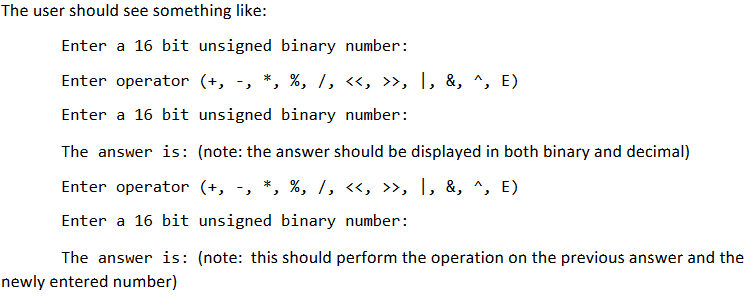 The user should see something like:

Enter a 16 bit unsigned binary number:

Enter operator (+, -, *, %, /, <<, >>, |, &, ^, E)

Enter a 16 bit unsigned binary number:

The answer is: (note: the answer should be displayed in both binary and decimal)

Enter operator (+, -, *, %, /, <<, >>, |, &, ^, E)

Enter a 16 bit unsigned binary number:

The answer is: (note: this should perform the operation on the previous answer and the newly entered number)